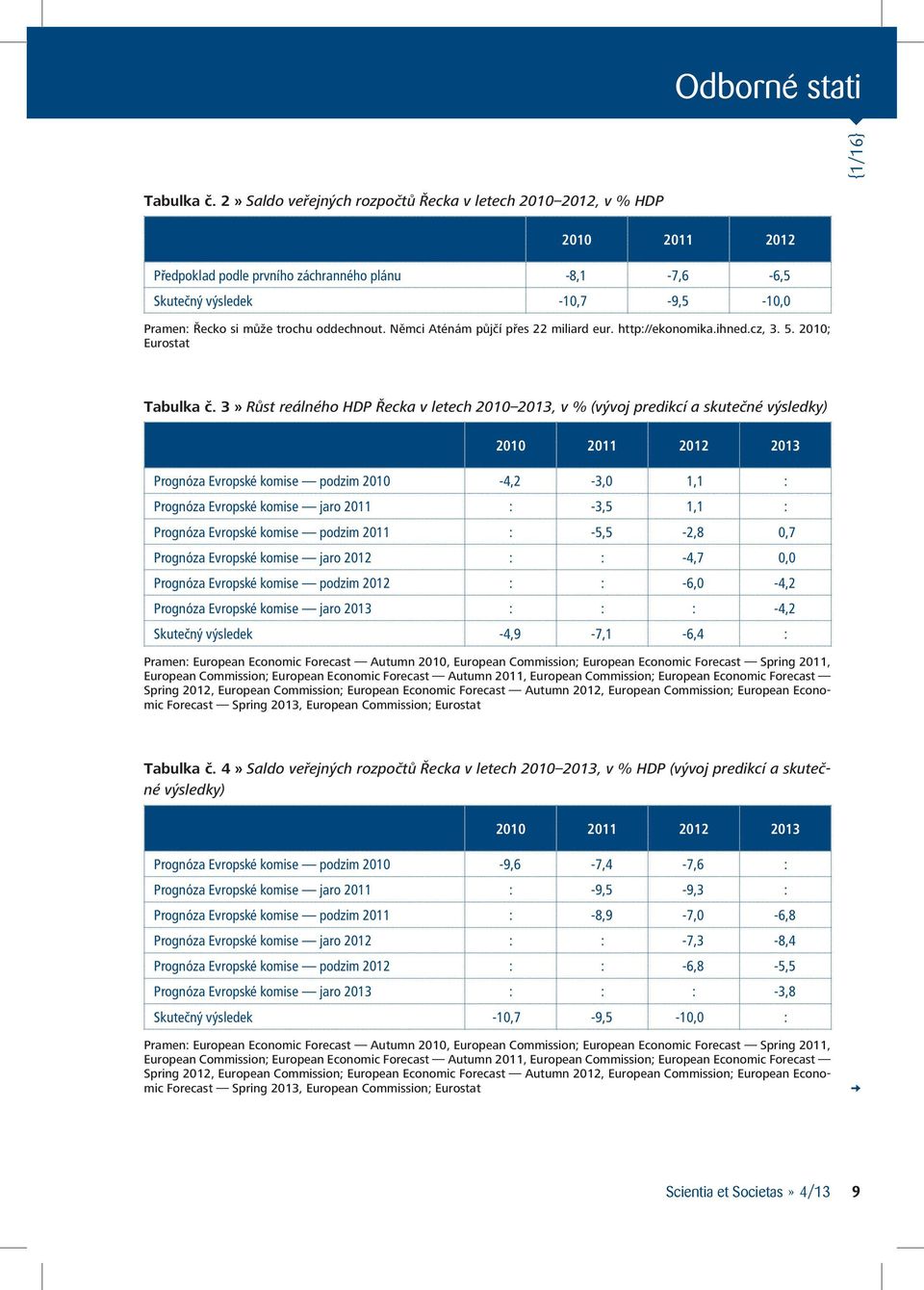 Odborné stati

{1/16}

Tabulka č. 2 » Saldo veřejných rozpočtů Řecka v letech 2010–2012, v % HDP

| | 2010 | 2011 | 2012 |
|---|---|---|---|
| Předpoklad podle prvního záchranného plánu | -8,1 | -7,6 | -6,5 |
| Skutečný výsledek | -10,7 | -9,5 | -10,0 |

Pramen: Řecko si může trochu oddechnout. Němci Aténám půjčí přes 22 miliard eur. http://ekonomika.ihned.cz, 3. 5. 2010; Eurostat

Tabulka č. 3 » Růst reálného HDP Řecka v letech 2010–2013, v % (vývoj predikcí a skutečné výsledky)

| | 2010 | 2011 | 2012 | 2013 |
|---|---|---|---|---|
| Prognóza Evropské komise — podzim 2010 | -4,2 | -3,0 | 1,1 | : |
| Prognóza Evropské komise — jaro 2011 | : | -3,5 | 1,1 | : |
| Prognóza Evropské komise — podzim 2011 | : | -5,5 | -2,8 | 0,7 |
| Prognóza Evropské komise — jaro 2012 | : | : | -4,7 | 0,0 |
| Prognóza Evropské komise — podzim 2012 | : | : | -6,0 | -4,2 |
| Prognóza Evropské komise — jaro 2013 | : | : | : | -4,2 |
| Skutečný výsledek | -4,9 | -7,1 | -6,4 | : |

Pramen: European Economic Forecast — Autumn 2010, European Commission; European Economic Forecast — Spring 2011, European Commission; European Economic Forecast — Autumn 2011, European Commission; European Economic Forecast — Spring 2012, European Commission; European Economic Forecast — Autumn 2012, European Commission; European Economic Forecast — Spring 2013, European Commission; Eurostat

Tabulka č. 4 » Saldo veřejných rozpočtů Řecka v letech 2010–2013, v % HDP (vývoj predikcí a skutečné výsledky)

| | 2010 | 2011 | 2012 | 2013 |
|---|---|---|---|---|
| Prognóza Evropské komise — podzim 2010 | -9,6 | -7,4 | -7,6 | : |
| Prognóza Evropské komise — jaro 2011 | : | -9,5 | -9,3 | : |
| Prognóza Evropské komise — podzim 2011 | : | -8,9 | -7,0 | -6,8 |
| Prognóza Evropské komise — jaro 2012 | : | : | -7,3 | -8,4 |
| Prognóza Evropské komise — podzim 2012 | : | : | -6,8 | -5,5 |
| Prognóza Evropské komise — jaro 2013 | : | : | : | -3,8 |
| Skutečný výsledek | -10,7 | -9,5 | -10,0 | : |

Pramen: European Economic Forecast — Autumn 2010, European Commission; European Economic Forecast — Spring 2011, European Commission; European Economic Forecast — Autumn 2011, European Commission; European Economic Forecast — Spring 2012, European Commission; European Economic Forecast — Autumn 2012, European Commission; European Economic Forecast — Spring 2013, European Commission; Eurostat

Scientia et Societas » 4/13 9